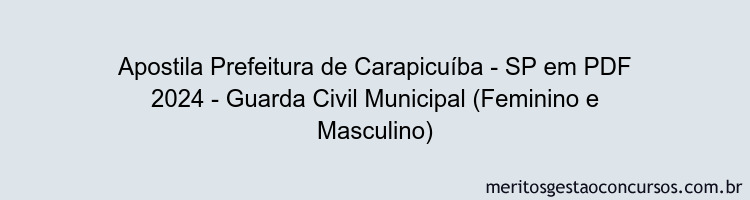 Apostila Prefeitura de Carapicuíba - SP em PDF 2024 - Guarda Civil Municipal (Feminino e Masculino)

meritosgestaoconcursos.com.br